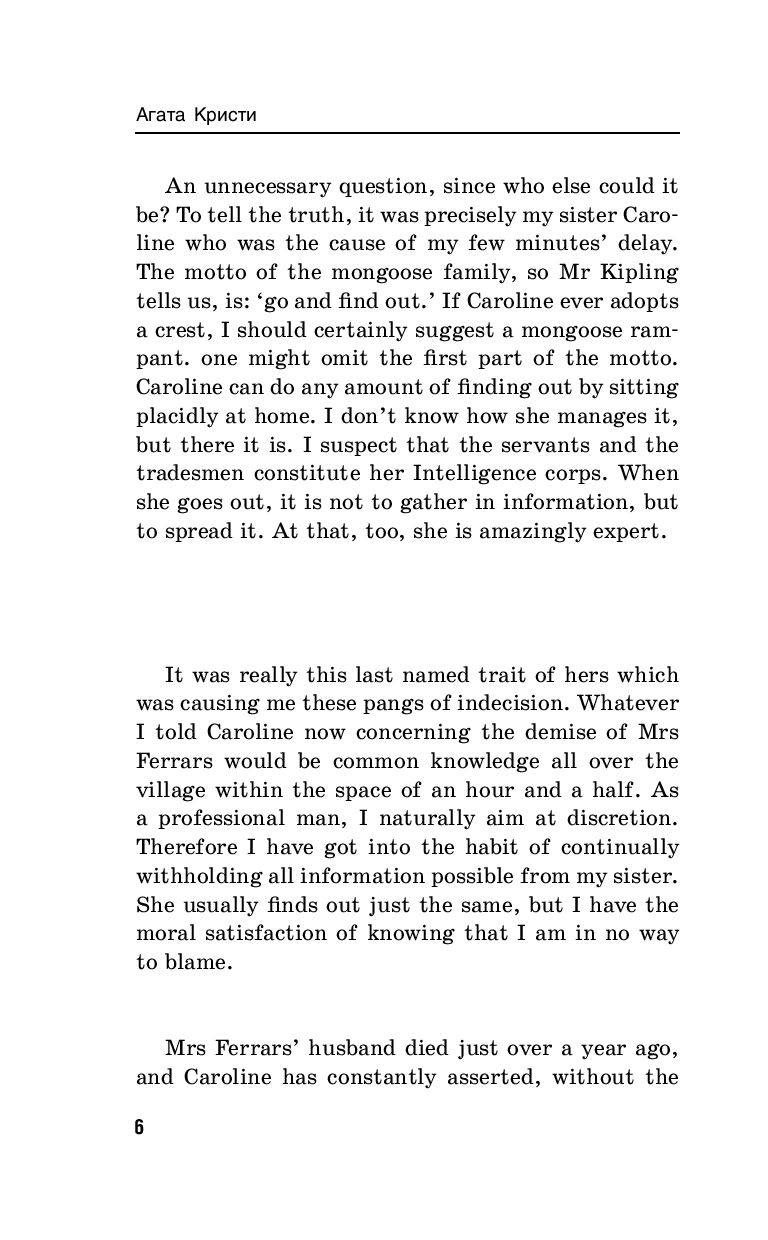 Агата Кристи

An unnecessary question, since who else could it be? To tell the truth, it was precisely my sister Caroline who was the cause of my few minutes' delay. The motto of the mongoose family, so Mr Kipling tells us, is: 'go and find out.' If Caroline ever adopts a crest, I should certainly suggest a mongoose rampant. one might omit the first part of the motto. Caroline can do any amount of finding out by sitting placidly at home. I don't know how she manages it, but there it is. I suspect that the servants and the tradesmen constitute her Intelligence corps. When she goes out, it is not to gather in information, but to spread it. At that, too, she is amazingly expert.

It was really this last named trait of hers which was causing me these pangs of indecision. Whatever I told Caroline now concerning the demise of Mrs Ferrars would be common knowledge all over the village within the space of an hour and a half. As a professional man, I naturally aim at discretion. Therefore I have got into the habit of continually withholding all information possible from my sister. She usually finds out just the same, but I have the moral satisfaction of knowing that I am in no way to blame.

Mrs Ferrars' husband died just over a year ago, and Caroline has constantly asserted, without the

6